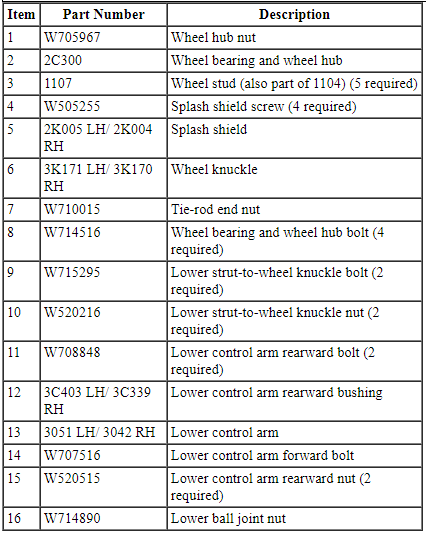 | Item | Part Number | Description |
|---|---|---|
| 1 | W705967 | Wheel hub nut |
| 2 | 2C300 | Wheel bearing and wheel hub |
| 3 | 1107 | Wheel stud (also part of 1104) (5 required) |
| 4 | W505255 | Splash shield screw (4 required) |
| 5 | 2K005 LH/ 2K004 RH | Splash shield |
| 6 | 3K171 LH/ 3K170 RH | Wheel knuckle |
| 7 | W710015 | Tie-rod end nut |
| 8 | W714516 | Wheel bearing and wheel hub bolt (4 required) |
| 9 | W715295 | Lower strut-to-wheel knuckle bolt (2 required) |
| 10 | W520216 | Lower strut-to-wheel knuckle nut (2 required) |
| 11 | W708848 | Lower control arm rearward bolt (2 required) |
| 12 | 3C403 LH/ 3C339 RH | Lower control arm rearward bushing |
| 13 | 3051 LH/ 3042 RH | Lower control arm |
| 14 | W707516 | Lower control arm forward bolt |
| 15 | W520515 | Lower control arm rearward nut (2 required) |
| 16 | W714890 | Lower ball joint nut |